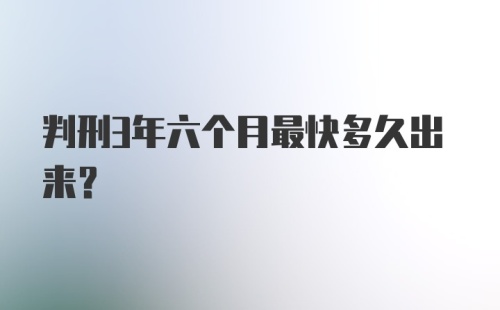 判刑3年六个月最快多久出来?